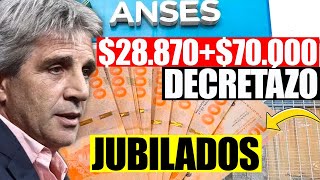 ANSES

$28.870+$70.000

DECRETAZO

JUBILADOS